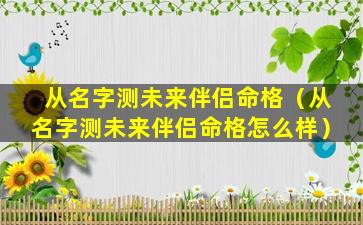 从名字测未来伴侣命格（从名字测未来伴侣命格怎么样）